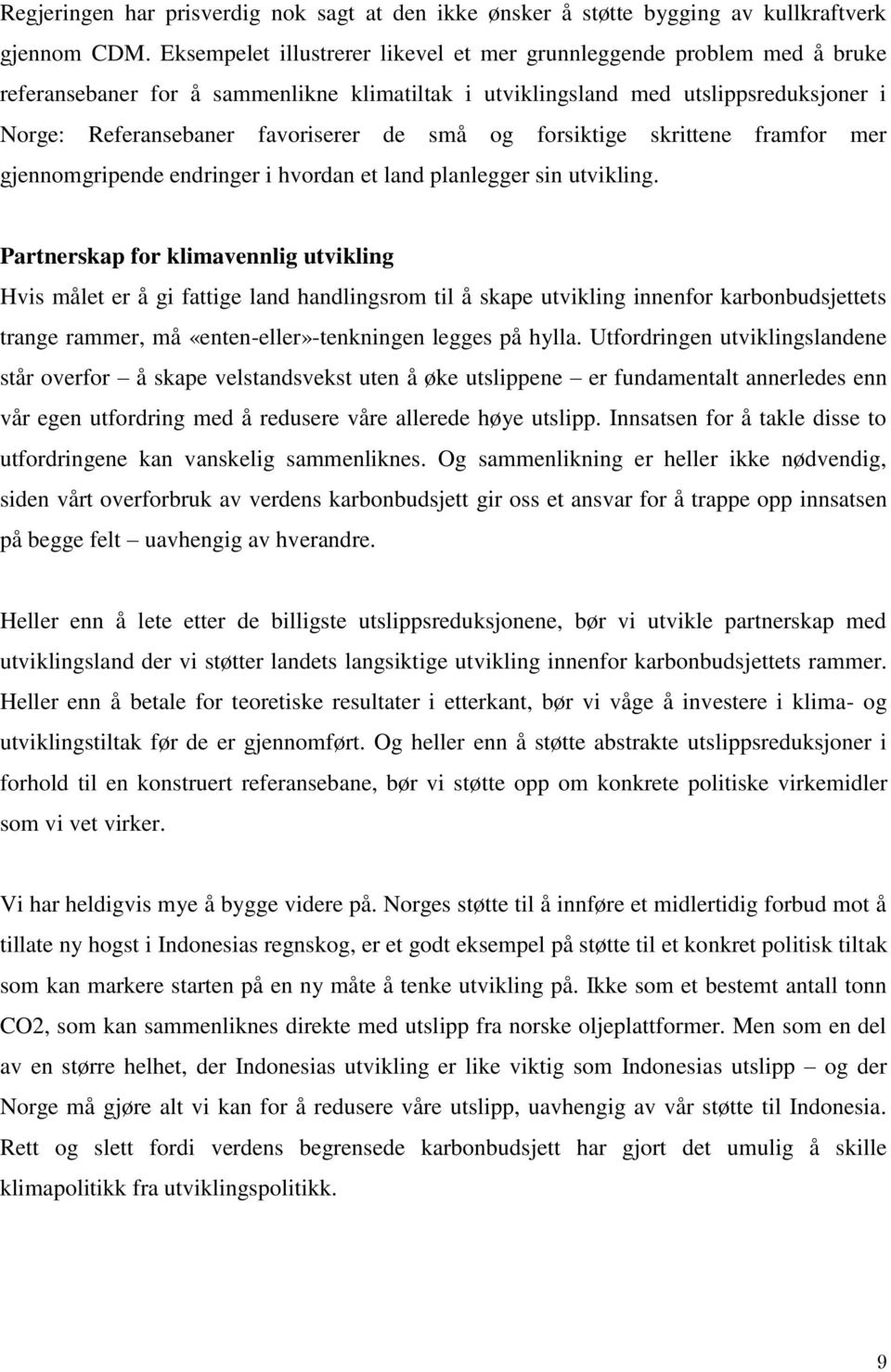 Regjeringen har prisverdig nok sagt at den ikke ønsker å støtte bygging av kullkraftverk gjennom CDM. Eksempelet illustrerer likevel et mer grunnleggende problem med å bruke referansebaner for å sammenlikne klimatiltak i utviklingsland med utslippsreduksjoner i Norge: Referansebaner favoriserer de små og forsiktige skrittene framfor mer gjennomgripende endringer i hvordan et land planlegger sin utvikling.

Partnerskap for klimavennlig utvikling

Hvis målet er å gi fattige land handlingsrom til å skape utvikling innenfor karbonbudsjettets trange rammer, må «enten-eller»-tenkningen legges på hylla. Utfordringen utviklingslandene står overfor – å skape velstandsvekst uten å øke utslippene – er fundamentalt annerledes enn vår egen utfordring med å redusere våre allerede høye utslipp. Innsatsen for å takle disse to utfordringene kan vanskelig sammenliknes. Og sammenlikning er heller ikke nødvendig, siden vårt overforbruk av verdens karbonbudsjett gir oss et ansvar for å trappe opp innsatsen på begge felt – uavhengig av hverandre.

Heller enn å lete etter de billigste utslippsreduksjonene, bør vi utvikle partnerskap med utviklingsland der vi støtter landets langsiktige utvikling innenfor karbonbudsjettets rammer. Heller enn å betale for teoretiske resultater i etterkant, bør vi våge å investere i klima- og utviklingstiltak før de er gjennomført. Og heller enn å støtte abstrakte utslippsreduksjoner i forhold til en konstruert referansebane, bør vi støtte opp om konkrete politiske virkemidler som vi vet virker.

Vi har heldigvis mye å bygge videre på. Norges støtte til å innføre et midlertidig forbud mot å tillate ny hogst i Indonesias regnskog, er et godt eksempel på støtte til et konkret politisk tiltak som kan markere starten på en ny måte å tenke utvikling på. Ikke som et bestemt antall tonn CO2, som kan sammenliknes direkte med utslipp fra norske oljeplattformer. Men som en del av en større helhet, der Indonesias utvikling er like viktig som Indonesias utslipp – og der Norge må gjøre alt vi kan for å redusere våre utslipp, uavhengig av vår støtte til Indonesia. Rett og slett fordi verdens begrensede karbonbudsjett har gjort det umulig å skille klimapolitikk fra utviklingspolitikk.

9